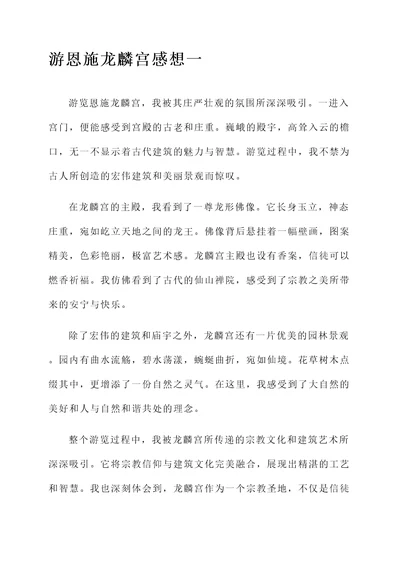 游恩施龙麟宫感想一

游览恩施龙麟宫，我被其庄严壮观的氛围所深深吸引。一进入宫门，便能感受到宫殿的古老和庄重。巍峨的殿宇，高耸入云的檐口，无一不显示着古代建筑的魅力与智慧。游览过程中，我不禁为古人所创造的宏伟建筑和美丽景观而惊叹。

在龙麟宫的主殿，我看到了一尊龙形佛像。它长身玉立，神态庄重，宛如屹立天地之间的龙王。佛像背后悬挂着一幅壁画，图案精美，色彩艳丽，极富艺术感。龙麟宫主殿也设有香案，信徒可以燃香祈福。我仿佛看到了古代的仙山禅院，感受到了宗教之美所带来的安宁与快乐。

除了宏伟的建筑和庙宇之外，龙麟宫还有一片优美的园林景观。园内有曲水流觞，碧水荡漾，蜿蜒曲折，宛如仙境。花草树木点缀其中，更增添了一份自然之灵气。在这里，我感受到了大自然的美好和人与自然和谐共处的理念。

整个游览过程中，我被龙麟宫所传递的宗教文化和建筑艺术所深深吸引。它将宗教信仰与建筑文化完美融合，展现出精湛的工艺和智慧。我也深刻体会到，龙麟宫作为一个宗教圣地，不仅是信徒